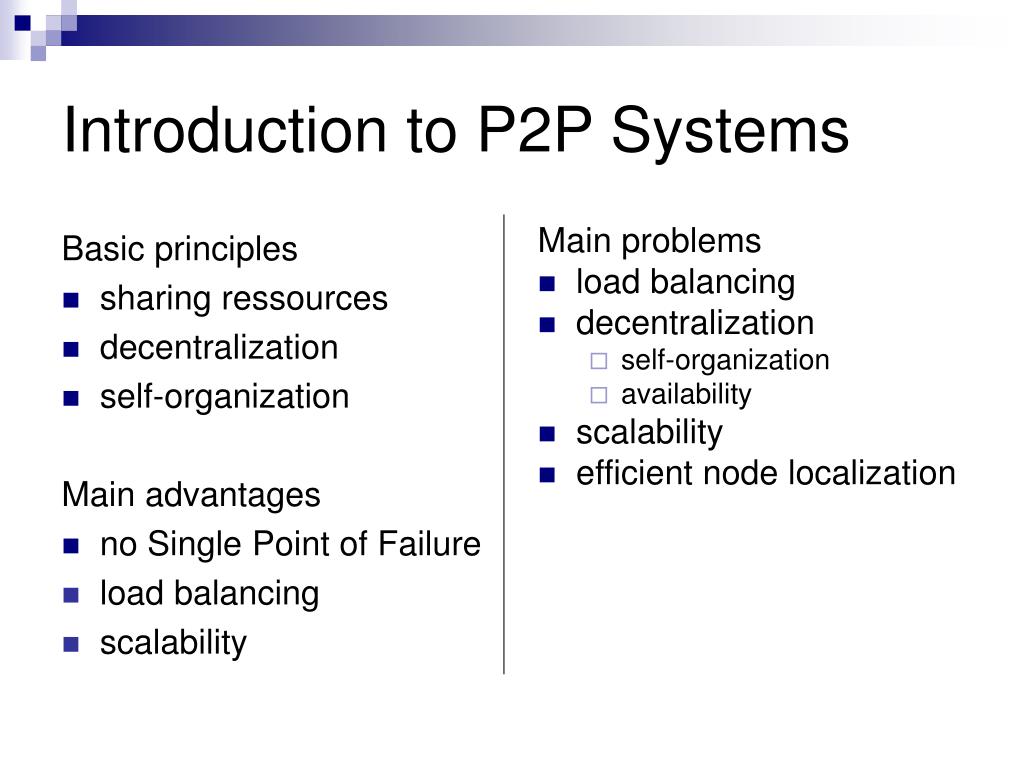 Introduction to P2P Systems

Basic principles
- sharing ressources
- decentralization
- self-organization

Main advantages
- no Single Point of Failure
- load balancing
- scalability

Main problems
- load balancing
- decentralization
  - self-organization
  - availability
- scalability
- efficient node localization